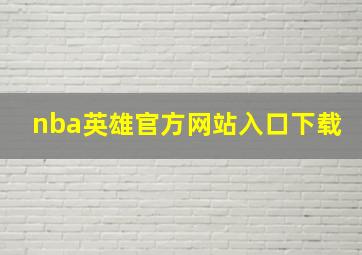 nba英雄官方网站入口下载